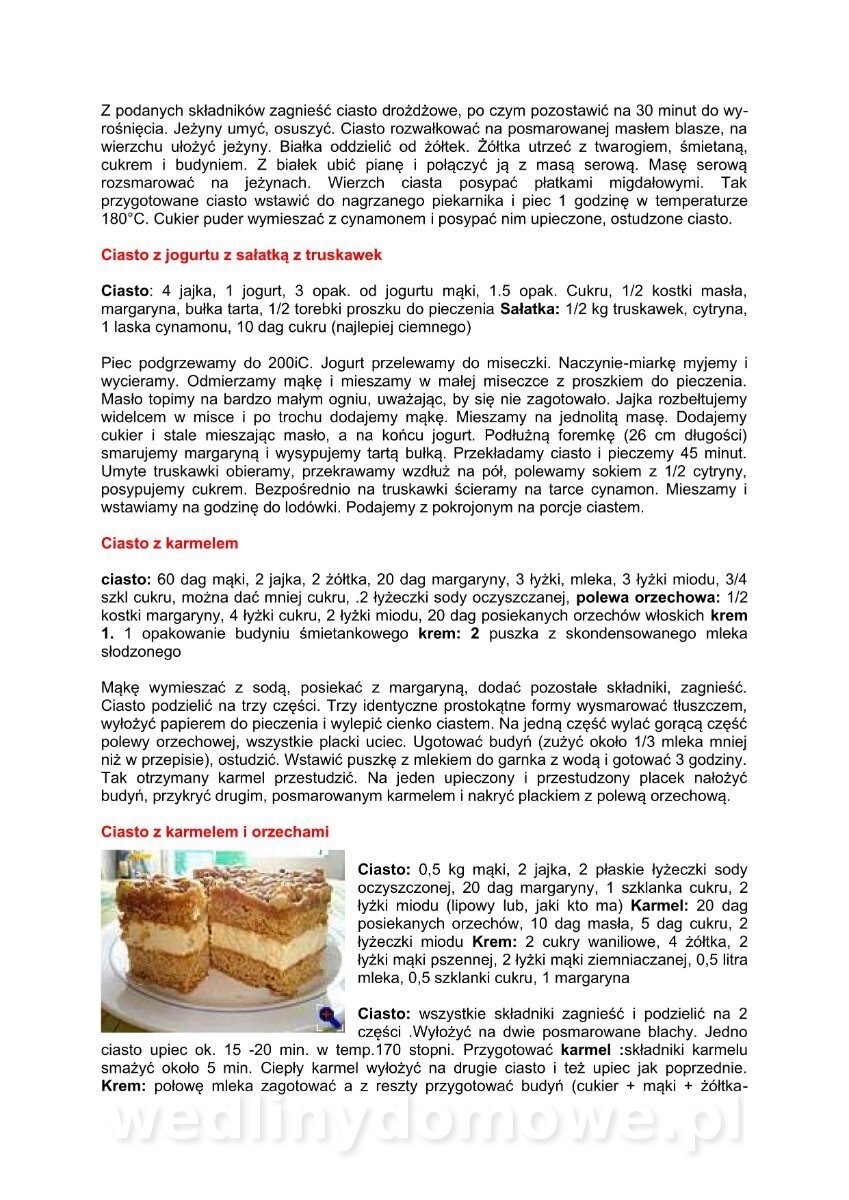 Z podanych składników zagnieść ciasto drożdżowe, po czym pozostawić na 30 minut do wyrośnięcia. Jeżyny umyć, osuszyć. Ciasto rozwałkować na posmarowanej masłem blasze, na wierzchu ułożyć jeżyny. Białka oddzielić od żółtek. Żółtka utrzeć z twarogiem, śmietaną, cukrem i budyniem. Z białek ubić pianę i połączyć ją z masą serową. Masę serową rozsmarować na jeżynach. Wierzch ciasta posypać płatkami migdałowymi. Tak przygotowane ciasto wstawić do nagrzanego piekarnika i piec 1 godzinę w temperaturze 180°C. Cukier puder wymieszać z cynamonem i posypać nim upieczone, ostudzone ciasto.

Ciasto z jogurtu z sałatką z truskawek

Ciasto: 4 jajka, 1 jogurt, 3 opak. od jogurtu mąki, 1.5 opak. Cukru, 1/2 kostki masła, margaryna, bułka tarta, 1/2 torebki proszku do pieczenia Sałatka: 1/2 kg truskawek, cytryna, 1 laska cynamonu, 10 dag cukru (najlepiej ciemnego)

Piec podgrzewamy do 200iC. Jogurt przelewamy do miseczki. Naczynie-miarkę myjemy i wycieramy. Odmierzamy mąkę i mieszamy w małej miseczce z proszkiem do pieczenia. Masło topimy na bardzo małym ogniu, uważając, by się nie zagotowało. Jajka rozbełtujemy widelcem w misce i po trochu dodajemy mąkę. Mieszamy na jednolitą masę. Dodajemy cukier i stale mieszając masło, a na końcu jogurt. Podłużną foremkę (26 cm długości) smarujemy margaryną i wysypujemy tartą bułką. Przekładamy ciasto i pieczemy 45 minut. Umyte truskawki obieramy, przekrawamy wzdłuż na pół, polewamy sokiem z 1/2 cytryny, posypujemy cukrem. Bezpośrednio na truskawki ścieramy na tarce cynamon. Mieszamy i wstawiamy na godzinę do lodówki. Podajemy z pokrojonym na porcje ciastem.

Ciasto z karmelem

ciasto: 60 dag mąki, 2 jajka, 2 żółtka, 20 dag margaryny, 3 łyżki, mleka, 3 łyżki miodu, 3/4 szkl cukru, można dać mniej cukru, .2 łyżeczki sody oczyszczanej, polewa orzechowa: 1/2 kostki margaryny, 4 łyżki cukru, 2 łyżki miodu, 20 dag posiekanych orzechów włoskich krem 1. 1 opakowanie budyniu śmietankowego krem: 2 puszka z skondensowanego mleka słodzonego

Mąkę wymieszać z sodą, posiekać z margaryną, dodać pozostałe składniki, zagnieść. Ciasto podzielić na trzy części. Trzy identyczne prostokątne formy wysmarować tłuszczem, wyłożyć papierem do pieczenia i wylepić cienko ciastem. Na jedną część wylać gorącą część polewy orzechowej, wszystkie placki uciec. Ugotować budyń (zużyć około 1/3 mleka mniej niż w przepisie), ostudzić. Wstawić puszkę z mlekiem do garnka z wodą i gotować 3 godziny. Tak otrzymany karmel przestudzić. Na jeden upieczony i przestudzony placek nałożyć budyń, przykryć drugim, posmarowanym karmelem i nakryć plackiem z polewą orzechową.

Ciasto z karmelem i orzechami

Ciasto: 0,5 kg mąki, 2 jajka, 2 płaskie łyżeczki sody oczyszczonej, 20 dag margaryny, 1 szklanka cukru, 2 łyżki miodu (lipowy lub, jaki kto ma) Karmel: 20 dag posiekanych orzechów, 10 dag masła, 5 dag cukru, 2 łyżeczki miodu Krem: 2 cukry waniliowe, 4 żółtka, 2 łyżki mąki pszennej, 2 łyżki mąki ziemniaczanej, 0,5 litra mleka, 0,5 szklanki cukru, 1 margaryna

Ciasto: wszystkie składniki zagnieść i podzielić na 2 części .Wyłożyć na dwie posmarowane blachy. Jedno ciasto upiec ok. 15 -20 min. w temp.170 stopni. Przygotować karmel :składniki karmelu smażyć około 5 min. Ciepły karmel wyłożyć na drugie ciasto i też upiec jak poprzednie. Krem: połowę mleka zagotować a z reszty przygotować budyń (cukier + mąki + żółtka-

wedlinydomowe.pl